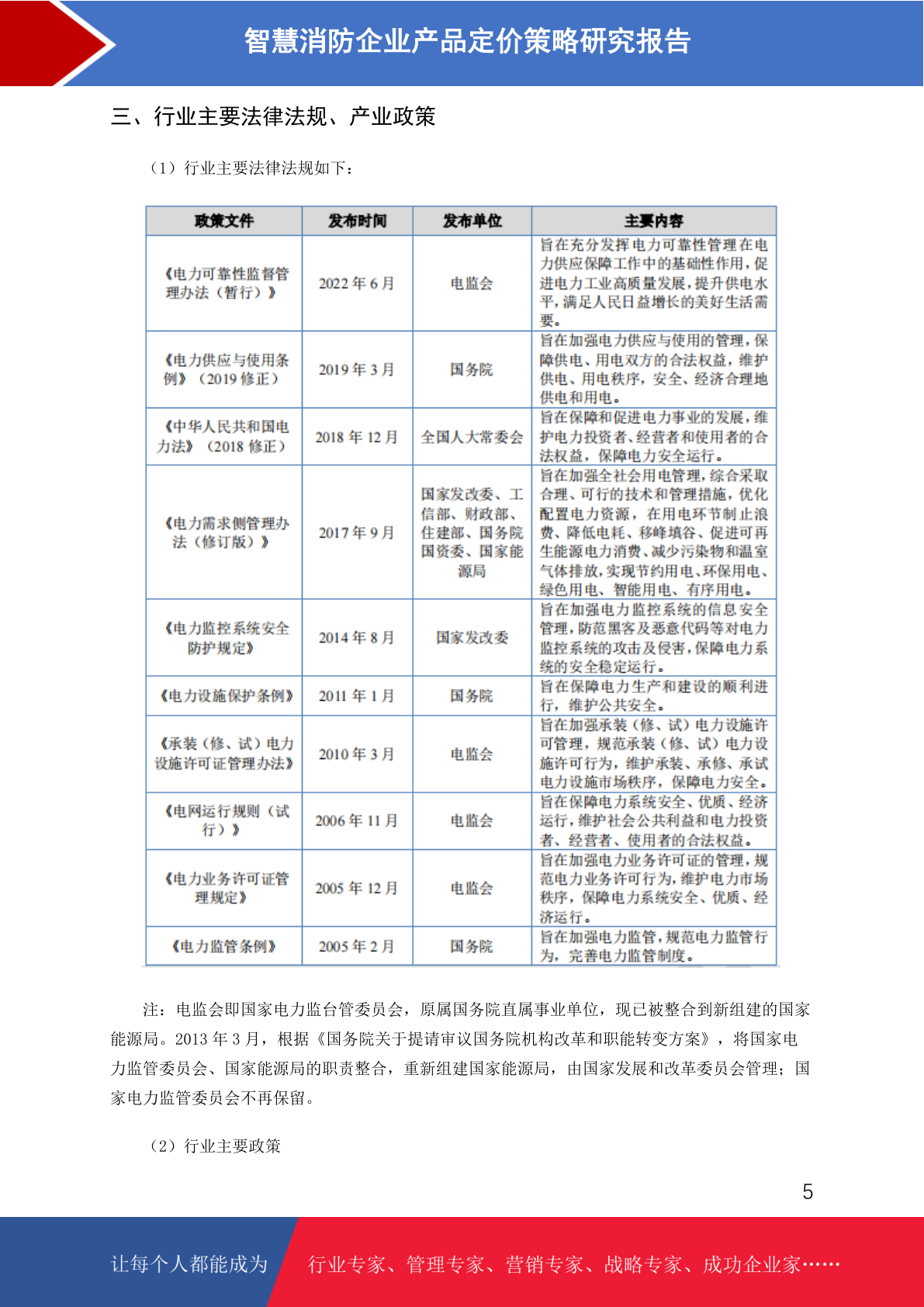 智慧消防企业产品定价策略研究报告

三、行业主要法律法规、产业政策

（1）行业主要法律法规如下：

| 政策文件 | 发布时间 | 发布单位 | 主要内容 |
|---|---|---|---|
| 《电力可靠性监督管理办法（暂行）》 | 2022 年 6 月 | 电监会 | 旨在充分发挥电力可靠性管理在电力供应保障工作中的基础性作用，促进电力工业高质量发展，提升供电水平，满足人民日益增长的美好生活需要。 |
| 《电力供应与使用条例》（2019 修正） | 2019 年 3 月 | 国务院 | 旨在加强电力供应与使用的管理，保障供电、用电双方的合法权益，维护供电、用电秩序，安全、经济合理地供电和用电。 |
| 《中华人民共和国电力法》（2018 修正） | 2018 年 12 月 | 全国人大常委会 | 旨在保障和促进电力事业的发展，维护电力投资者、经营者和使用者的合法权益，保障电力安全运行。 |
| 《电力需求侧管理办法（修订版）》 | 2017 年 9 月 | 国家发改委、工信部、财政部、住建部、国务院国资委、国家能源局 | 旨在加强全社会用电管理，综合采取合理、可行的技术和管理措施，优化配置电力资源，在用电环节制止浪费、降低电耗、移峰填谷、促进可再生能源电力消费、减少污染物和温室气体排放，实现节约用电、环保用电、绿色用电、智能用电、有序用电。 |
| 《电力监控系统安全防护规定》 | 2014 年 8 月 | 国家发改委 | 旨在加强电力监控系统的信息安全管理，防范黑客及恶意代码等对电力监控系统的攻击及侵害，保障电力系统的安全稳定运行。 |
| 《电力设施保护条例》 | 2011 年 1 月 | 国务院 | 旨在保障电力生产和建设的顺利进行，维护公共安全。 |
| 《承装（修、试）电力设施许可证管理办法》 | 2010 年 3 月 | 电监会 | 旨在加强承装（修、试）电力设施许可管理，规范承装（修、试）电力设施许可行为，维护承装、承修、承试电力设施市场秩序，保障电力安全。 |
| 《电网运行规则（试行）》 | 2006 年 11 月 | 电监会 | 旨在保障电力系统安全、优质、经济运行，维护社会公共利益和电力投资者、经营者、使用者的合法权益。 |
| 《电力业务许可证管理规定》 | 2005 年 12 月 | 电监会 | 旨在加强电力业务许可证的管理，规范电力业务许可行为，维护电力市场秩序，保障电力系统安全、优质、经济运行。 |
| 《电力监管条例》 | 2005 年 2 月 | 国务院 | 旨在加强电力监管，规范电力监管行为，完善电力监管制度。 |

注：电监会即国家电力监台管委员会，原属国务院直属事业单位，现已被整合到新组建的国家能源局。2013 年 3 月，根据《国务院关于提请审议国务院机构改革和职能转变方案》，将国家电力监管委员会、国家能源局的职责整合，重新组建国家能源局，由国家发展和改革委员会管理；国家电力监管委员会不再保留。

（2）行业主要政策

5

让每个人都能成为 行业专家、管理专家、营销专家、战略专家、成功企业家……